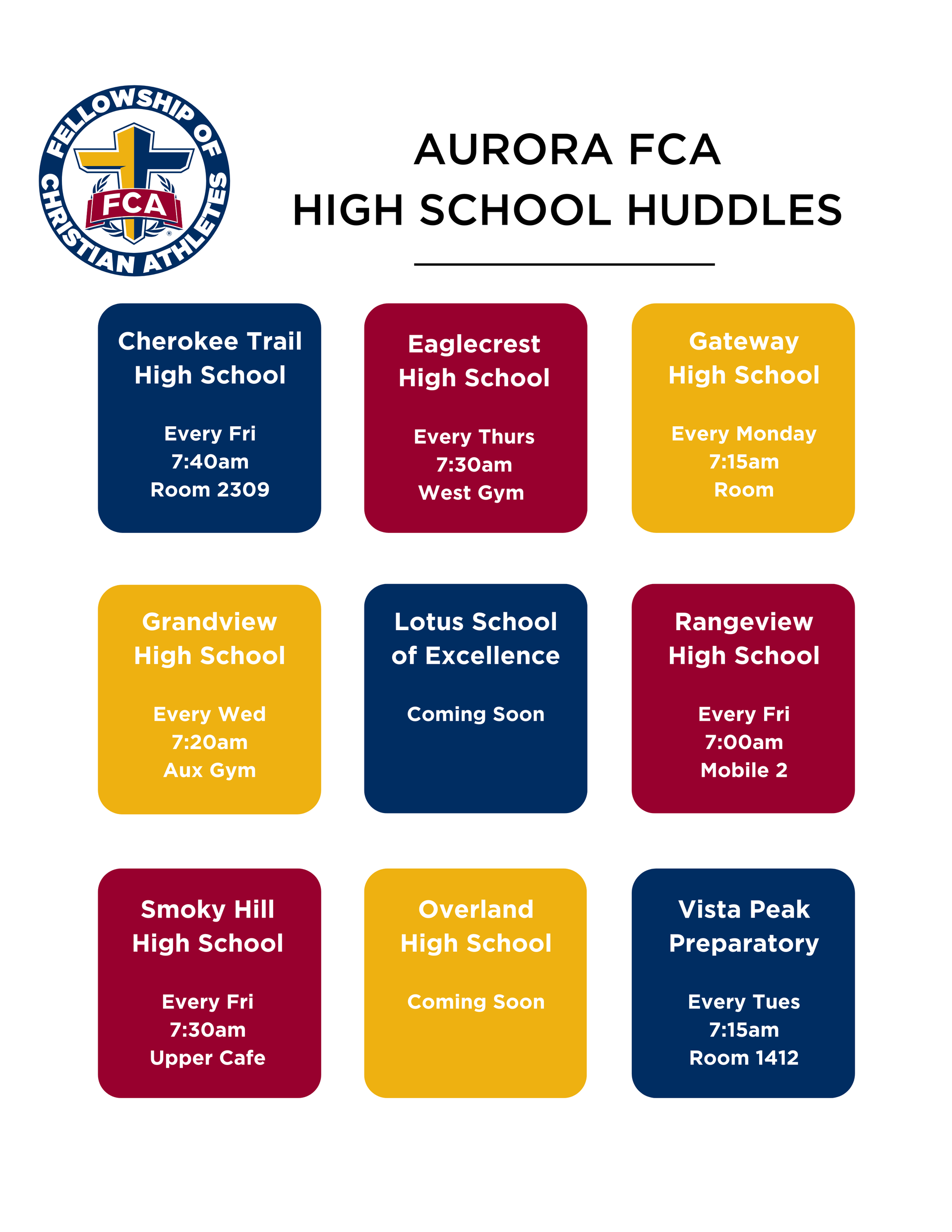 FELLOWSHIP OF CHRISTIAN ATHLETES
FCA

AURORA FCA
HIGH SCHOOL HUDDLES

Cherokee Trail High School

Every Fri
7:40am
Room 2309

Eaglecrest High School

Every Thurs
7:30am
West Gym

Gateway High School

Every Monday
7:15am
Room

Grandview High School

Every Wed
7:20am
Aux Gym

Lotus School of Excellence

Coming Soon

Rangeview High School

Every Fri
7:00am
Mobile 2

Smoky Hill High School

Every Fri
7:30am
Upper Cafe

Overland High School

Coming Soon

Vista Peak Preparatory

Every Tues
7:15am
Room 1412